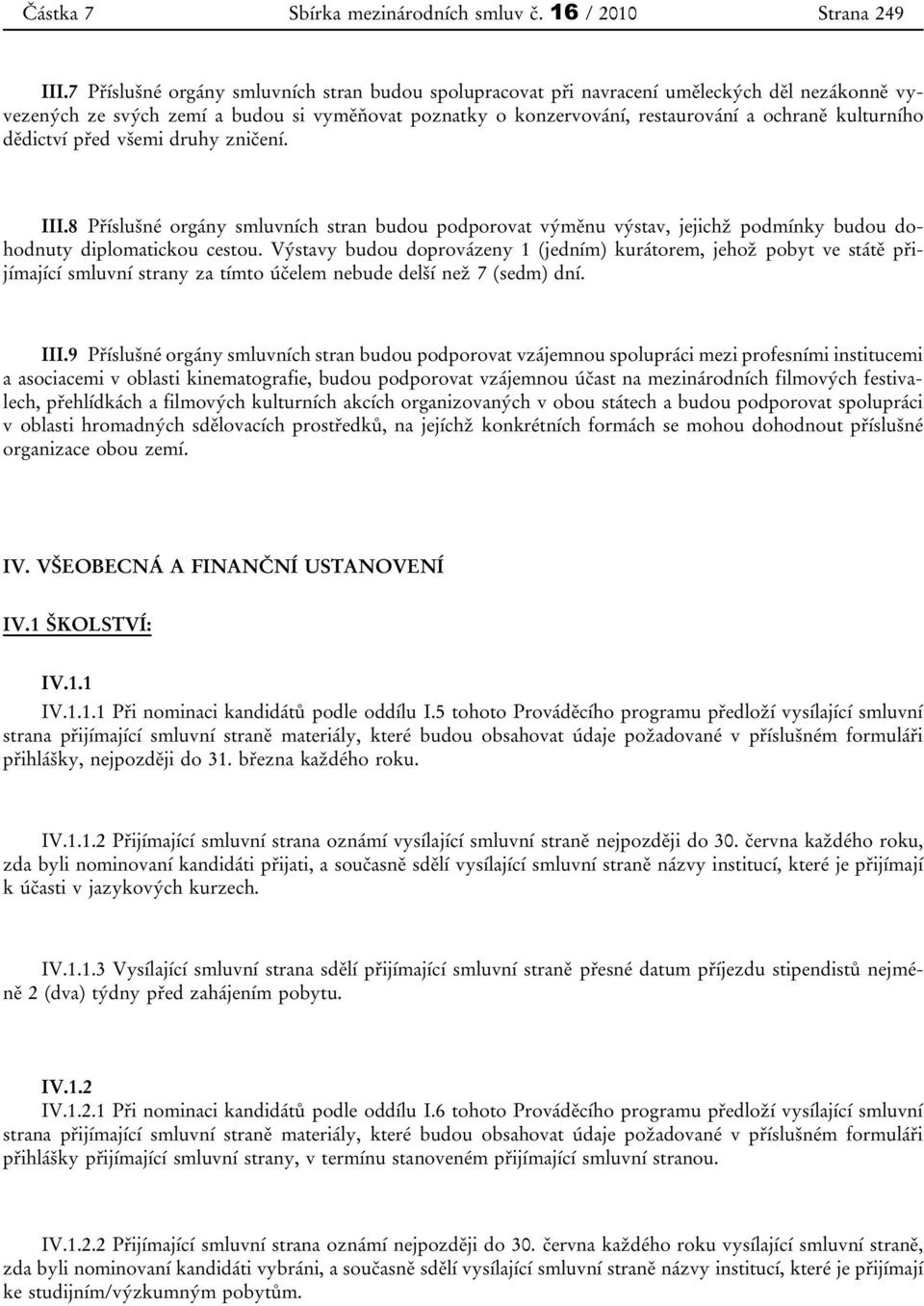 Částka 7 Sbírka mezinárodních smluv č. 16 / 2010 Strana 249

III.7 Příslušné orgány smluvních stran budou spolupracovat při navracení uměleckých děl nezákonně vyvezených ze svých zemí a budou si vyměňovat poznatky o konzervování, restaurování a ochraně kulturního dědictví před všemi druhy zničení.

III.8 Příslušné orgány smluvních stran budou podporovat výměnu výstav, jejichž podmínky budou dohodnuty diplomatickou cestou. Výstavy budou doprovázeny 1 (jedním) kurátorem, jehož pobyt ve státě přijímající smluvní strany za tímto účelem nebude delší než 7 (sedm) dní.

III.9 Příslušné orgány smluvních stran budou podporovat vzájemnou spolupráci mezi profesními institucemi a asociacemi v oblasti kinematografie, budou podporovat vzájemnou účast na mezinárodních filmových festivalech, přehlídkách a filmových kulturních akcích organizovaných v obou státech a budou podporovat spolupráci v oblasti hromadných sdělovacích prostředků, na jejíchž konkrétních formách se mohou dohodnout příslušné organizace obou zemí.

IV. VŠEOBECNÁ A FINANČNÍ USTANOVENÍ

IV.1 ŠKOLSTVÍ:

IV.1.1
IV.1.1.1 Při nominaci kandidátů podle oddílu I.5 tohoto Prováděcího programu předloží vysílající smluvní strana přijímající smluvní straně materiály, které budou obsahovat údaje požadované v příslušném formuláři přihlášky, nejpozději do 31. března každého roku.

IV.1.1.2 Přijímající smluvní strana oznámí vysílající smluvní straně nejpozději do 30. června každého roku, zda byli nominovaní kandidáti přijati, a současně sdělí vysílající smluvní straně názvy institucí, které je přijímají k účasti v jazykových kurzech.

IV.1.1.3 Vysílající smluvní strana sdělí přijímající smluvní straně přesné datum příjezdu stipendistů nejméně 2 (dva) týdny před zahájením pobytu.

IV.1.2
IV.1.2.1 Při nominaci kandidátů podle oddílu I.6 tohoto Prováděcího programu předloží vysílající smluvní strana přijímající smluvní straně materiály, které budou obsahovat údaje požadované v příslušném formuláři přihlášky přijímající smluvní strany, v termínu stanoveném přijímající smluvní stranou.

IV.1.2.2 Přijímající smluvní strana oznámí nejpozději do 30. června každého roku vysílající smluvní straně, zda byli nominovaní kandidáti vybráni, a současně sdělí vysílající smluvní straně názvy institucí, které je přijímají ke studijním/výzkumným pobytům.